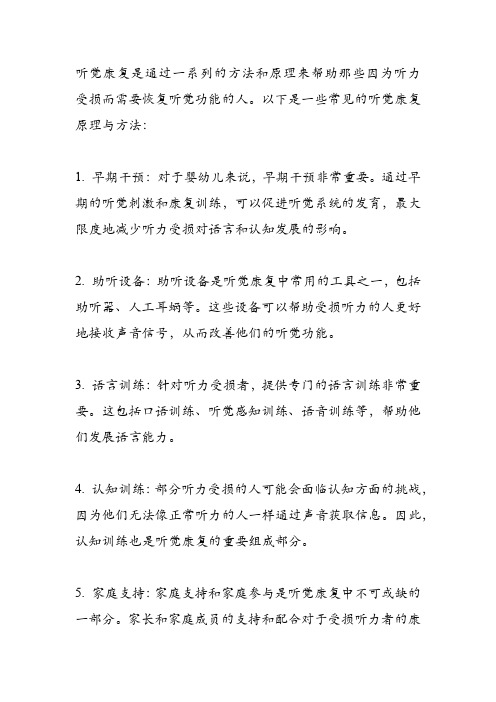 听觉康复是通过一系列的方法和原理来帮助那些因为听力受损而需要恢复听觉功能的人。以下是一些常见的听觉康复原理与方法:

1. 早期干预：对于婴幼儿来说，早期干预非常重要。通过早期的听觉刺激和康复训练，可以促进听觉系统的发育，最大限度地减少听力受损对语言和认知发展的影响。

2. 助听设备：助听设备是听觉康复中常用的工具之一，包括助听器、人工耳蜗等。这些设备可以帮助受损听力的人更好地接收声音信号，从而改善他们的听觉功能。

3. 语言训练：针对听力受损者，提供专门的语言训练非常重要。这包括口语训练、听觉感知训练、语音训练等，帮助他们发展语言能力。

4. 认知训练：部分听力受损的人可能会面临认知方面的挑战，因为他们无法像正常听力的人一样通过声音获取信息。因此，认知训练也是听觉康复的重要组成部分。

5. 家庭支持：家庭支持和家庭参与是听觉康复中不可或缺的一部分。家长和家庭成员的支持和配合对于受损听力者的康